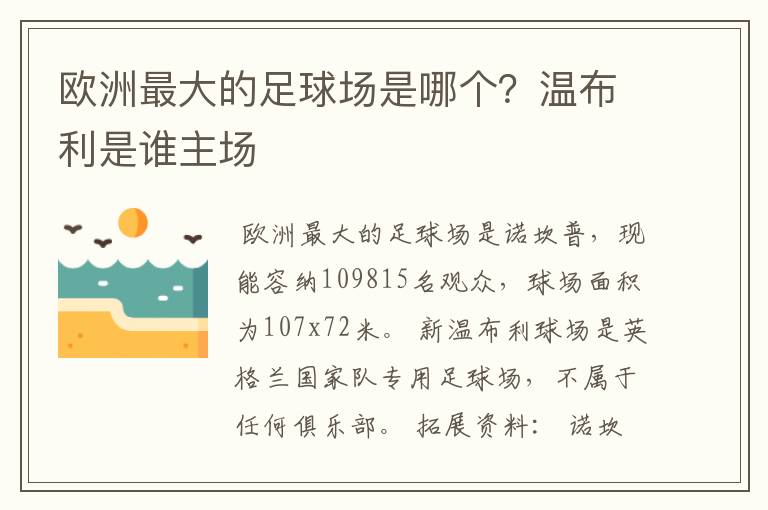 欧洲最大的足球场是哪个？温布利是谁主场

欧洲最大的足球场是诺坎普，现能容纳109815名观众，球场面积为107x72米。新温布利球场是英格兰国家队专用足球场，不属于任何俱乐部。拓展资料：诺坎